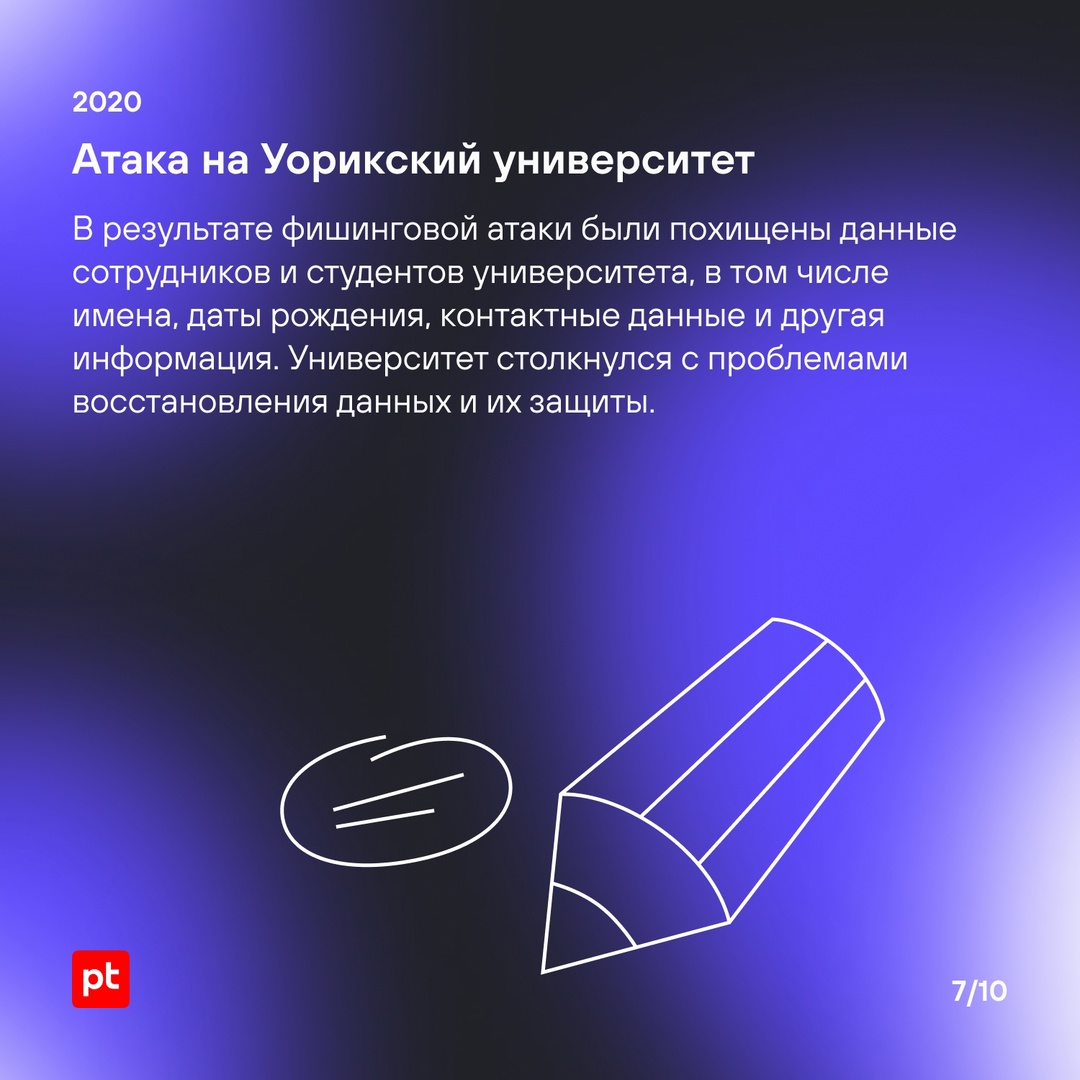 2020

Атака на Уорикский университет

В результате фишинговой атаки были похищены данные сотрудников и студентов университета, в том числе имена, даты рождения, контактные данные и другая информация. Университет столкнулся с проблемами восстановления данных и их защиты.

pt

7/10